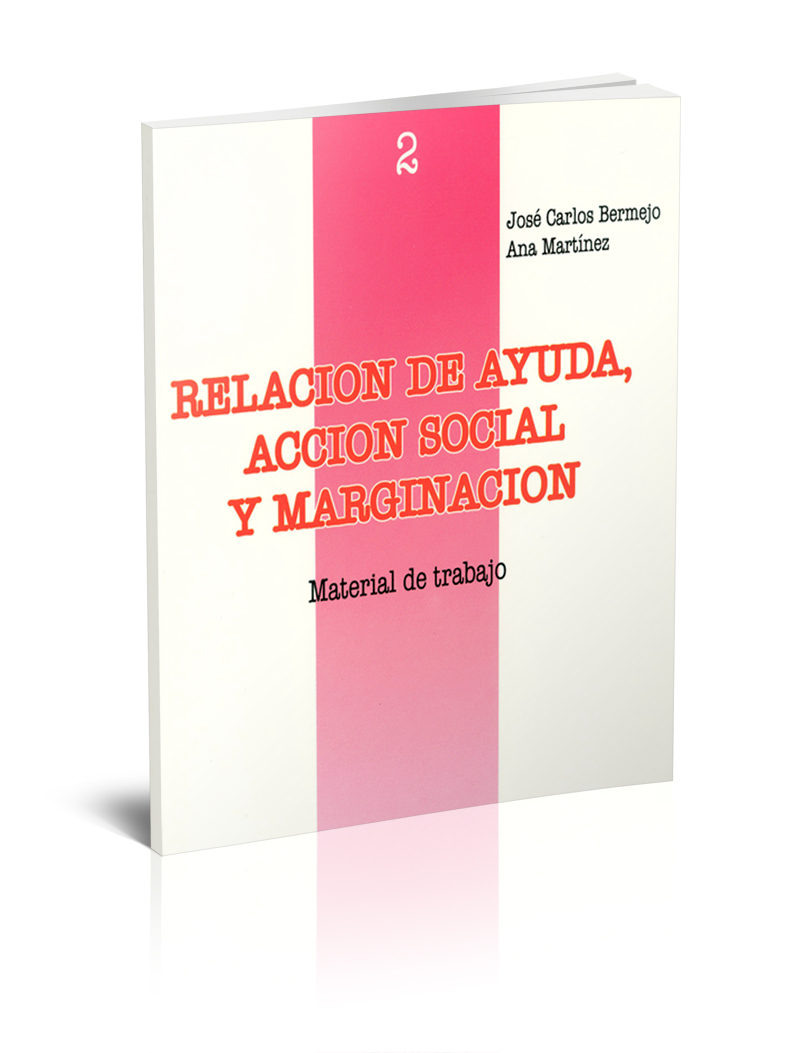 2

José Carlos Bermejo
Ana Martínez

RELACION DE AYUDA, ACCION SOCIAL Y MARGINACION

Material de trabajo